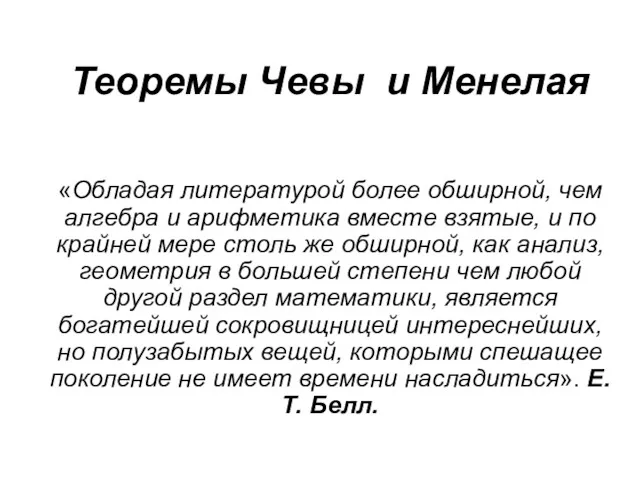 Теоремы Чевы и Менелая

«Обладая литературой более обширной, чем алгебра и арифметика вместе взятые, и по крайней мере столь же обширной, как анализ, геометрия в большей степени чем любой другой раздел математики, является богатейшей сокровищницей интереснейших, но полузабытых вещей, которыми спешащее поколение не имеет времени насладиться». Е. Т. Белл.